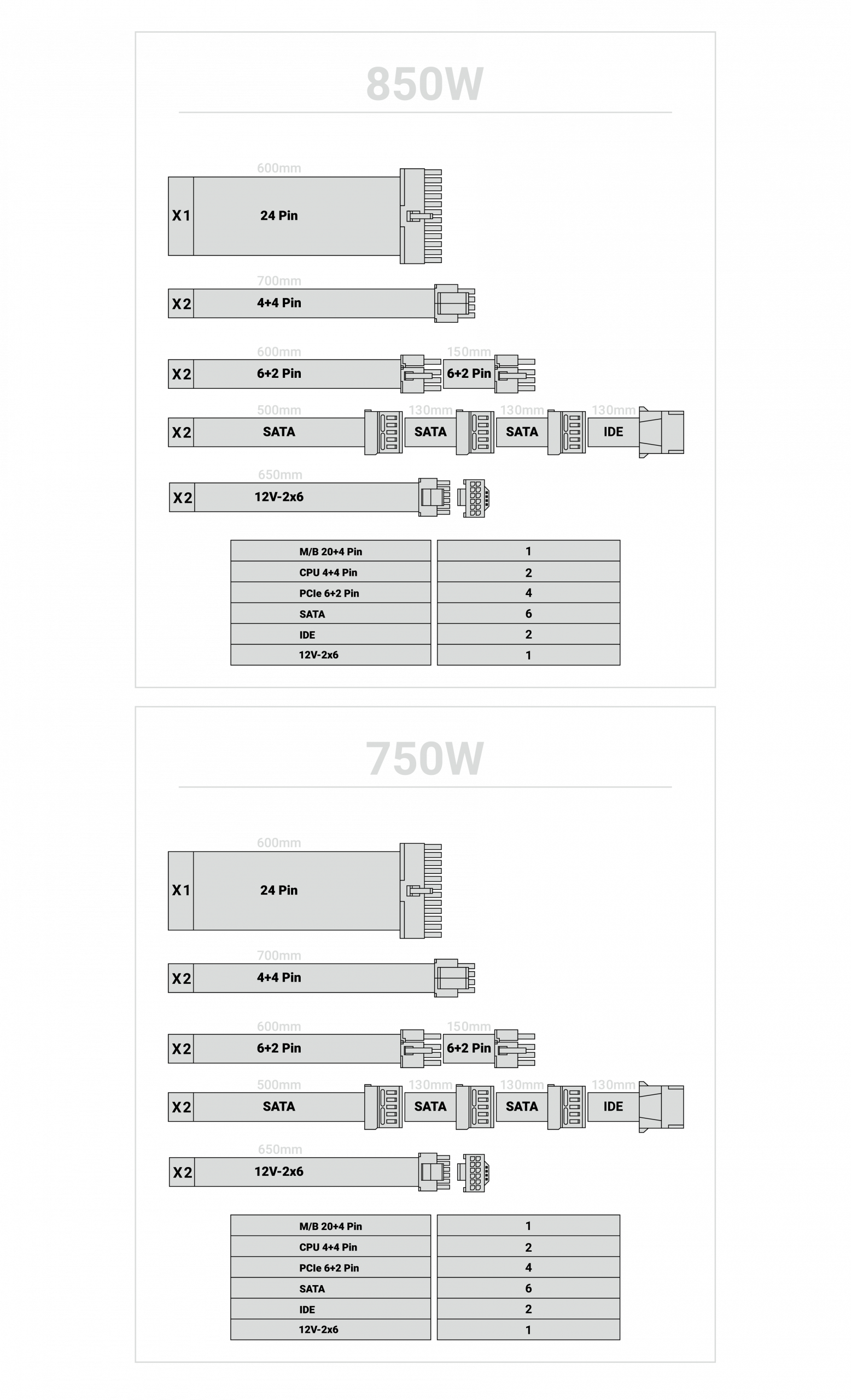 850W

600mm
X1 24 Pin

700mm
X2 4+4 Pin

600mm 150mm
X2 6+2 Pin 6+2 Pin

500mm 130mm 130mm 130mm
X2 SATA SATA SATA IDE

650mm
X2 12V-2x6

| M/B 20+4 Pin | 1 |
|---|---|
| CPU 4+4 Pin | 2 |
| PCIe 6+2 Pin | 4 |
| SATA | 6 |
| IDE | 2 |
| 12V-2x6 | 1 |

750W

600mm
X1 24 Pin

700mm
X2 4+4 Pin

600mm 150mm
X2 6+2 Pin 6+2 Pin

500mm 130mm 130mm 130mm
X2 SATA SATA SATA IDE

650mm
X2 12V-2x6

| M/B 20+4 Pin | 1 |
|---|---|
| CPU 4+4 Pin | 2 |
| PCIe 6+2 Pin | 4 |
| SATA | 6 |
| IDE | 2 |
| 12V-2x6 | 1 |